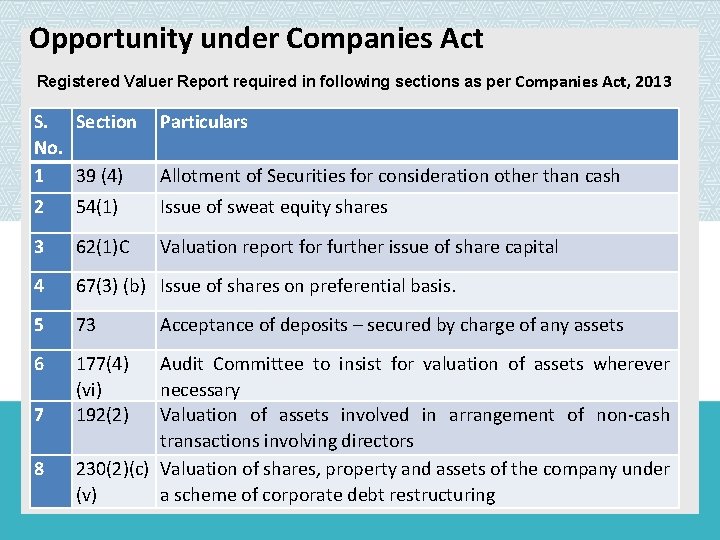 Opportunity under Companies Act

Registered Valuer Report required in following sections as per Companies Act, 2013

| S. No. | Section | Particulars |
|---|---|---|
| 1 | 39 (4) | Allotment of Securities for consideration other than cash |
| 2 | 54(1) | Issue of sweat equity shares |
| 3 | 62(1)C | Valuation report for further issue of share capital |
| 4 | 67(3) (b) | Issue of shares on preferential basis. |
| 5 | 73 | Acceptance of deposits – secured by charge of any assets |
| 6 | 177(4) (vi) | Audit Committee to insist for valuation of assets wherever necessary |
| 7 | 192(2) | Valuation of assets involved in arrangement of non-cash transactions involving directors |
| 8 | 230(2)(c) (v) | Valuation of shares, property and assets of the company under a scheme of corporate debt restructuring |